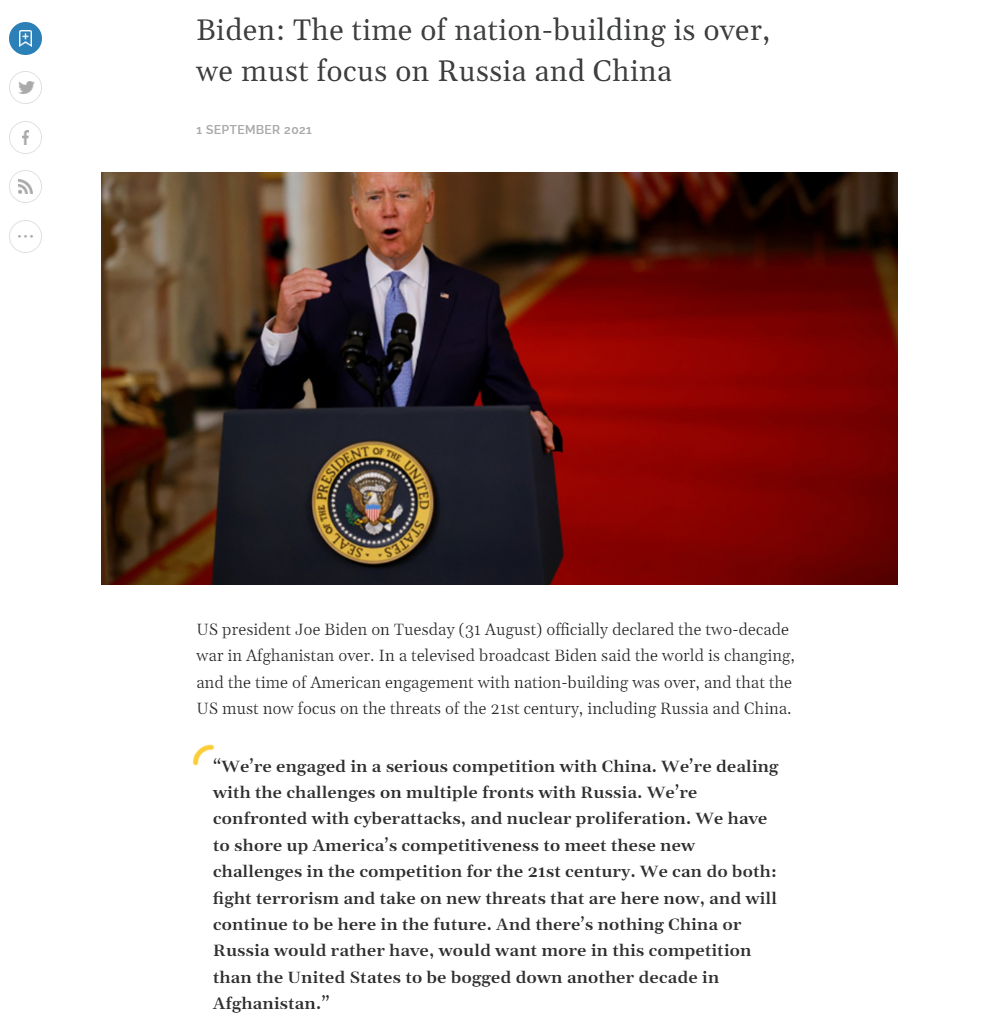 Biden: The time of nation-building is over, we must focus on Russia and China

1 SEPTEMBER 2021

SEAL OF THE PRESIDENT OF THE UNITED STATES

US president Joe Biden on Tuesday (31 August) officially declared the two-decade war in Afghanistan over. In a televised broadcast Biden said the world is changing, and the time of American engagement with nation-building was over, and that the US must now focus on the threats of the 21st century, including Russia and China.

“We’re engaged in a serious competition with China. We’re dealing with the challenges on multiple fronts with Russia. We’re confronted with cyberattacks, and nuclear proliferation. We have to shore up America’s competitiveness to meet these new challenges in the competition for the 21st century. We can do both: fight terrorism and take on new threats that are here now, and will continue to be here in the future. And there’s nothing China or Russia would rather have, would want more in this competition than the United States to be bogged down another decade in Afghanistan.”